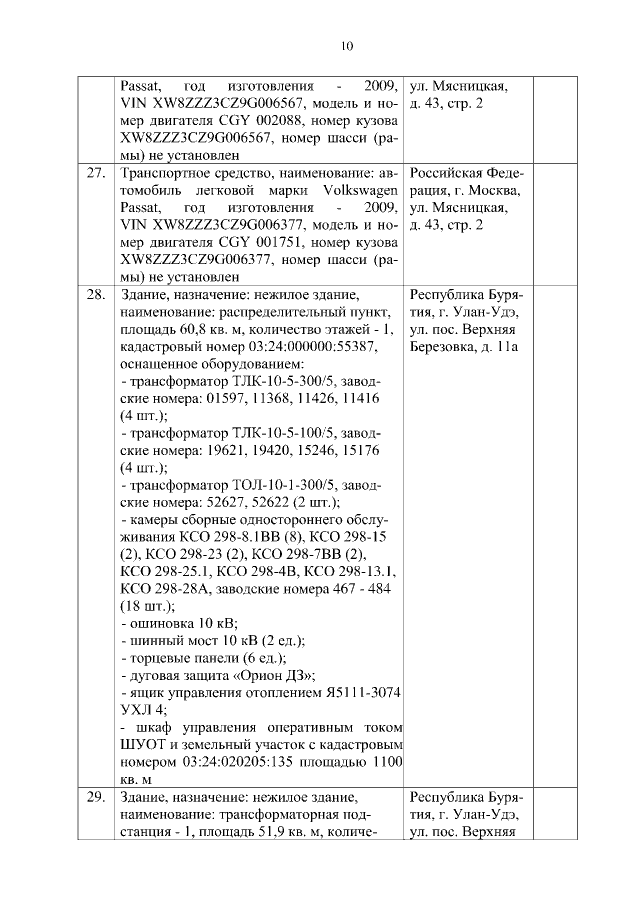 10

| | | | |
|---|---|---|---|
| | Passat, год изготовления - 2009, VIN XW8ZZZ3CZ9G006567, модель и номер двигателя CGY 002088, номер кузова XW8ZZZ3CZ9G006567, номер шасси (рамы) не установлен | ул. Мясницкая, д. 43, стр. 2 | |
| 27. | Транспортное средство, наименование: автомобиль легковой марки Volkswagen Passat, год изготовления - 2009, VIN XW8ZZZ3CZ9G006377, модель и номер двигателя CGY 001751, номер кузова XW8ZZZ3CZ9G006377, номер шасси (рамы) не установлен | Российская Федерация, г. Москва, ул. Мясницкая, д. 43, стр. 2 | |
| 28. | Здание, назначение: нежилое здание, наименование: распределительный пункт, площадь 60,8 кв. м, количество этажей - 1, кадастровый номер 03:24:000000:55387, оснащенное оборудованием: - трансформатор ТЛК-10-5-300/5, заводские номера: 01597, 11368, 11426, 11416 (4 шт.); - трансформатор ТЛК-10-5-100/5, заводские номера: 19621, 19420, 15246, 15176 (4 шт.); - трансформатор ТОЛ-10-1-300/5, заводские номера: 52627, 52622 (2 шт.); - камеры сборные одностороннего обслуживания КСО 298-8.1ВВ (8), КСО 298-15 (2), КСО 298-23 (2), КСО 298-7ВВ (2), КСО 298-25.1, КСО 298-4В, КСО 298-13.1, КСО 298-28А, заводские номера 467 - 484 (18 шт.); - ошиновка 10 кВ; - шинный мост 10 кВ (2 ед.); - торцевые панели (6 ед.); - дуговая защита «Орион ДЗ»; - ящик управления отоплением Я5111-3074 УХЛ 4; - шкаф управления оперативным током ШУОТ и земельный участок с кадастровым номером 03:24:020205:135 площадью 1100 кв. м | Республика Бурятия, г. Улан-Удэ, ул. пос. Верхняя Березовка, д. 11а | |
| 29. | Здание, назначение: нежилое здание, наименование: трансформаторная подстанция - 1, площадь 51,9 кв. м, количе- | Республика Бурятия, г. Улан-Удэ, ул. пос. Верхняя | |